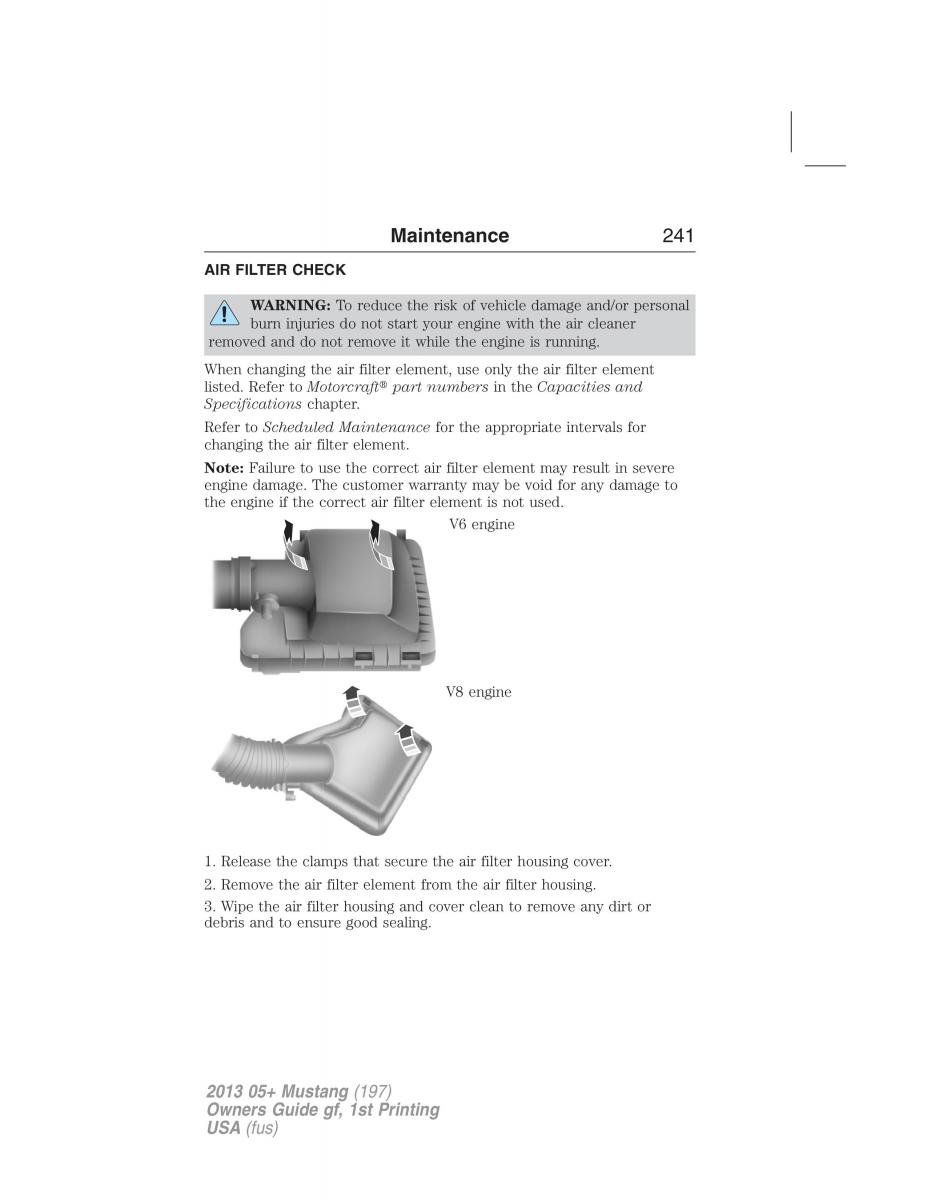 Maintenance 241

AIR FILTER CHECK

WARNING: To reduce the risk of vehicle damage and/or personal burn injuries do not start your engine with the air cleaner removed and do not remove it while the engine is running.

When changing the air filter element, use only the air filter element listed. Refer to Motorcraft® part numbers in the Capacities and Specifications chapter.

Refer to Scheduled Maintenance for the appropriate intervals for changing the air filter element.

Note: Failure to use the correct air filter element may result in severe engine damage. The customer warranty may be void for any damage to the engine if the correct air filter element is not used.

V6 engine

V8 engine

1. Release the clamps that secure the air filter housing cover.

2. Remove the air filter element from the air filter housing.

3. Wipe the air filter housing and cover clean to remove any dirt or debris and to ensure good sealing.

2013 05+ Mustang (197)
Owners Guide gf, 1st Printing
USA (fus)